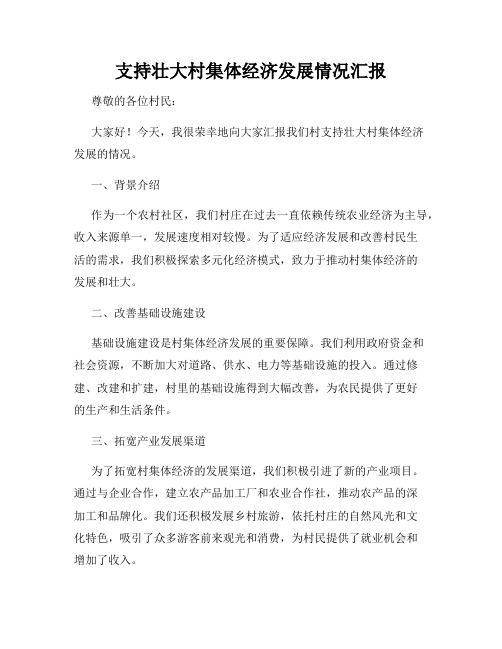 支持壮大村集体经济发展情况汇报

尊敬的各位村民：

大家好！今天，我很荣幸地向大家汇报我们村支持壮大村集体经济发展的情况。

一、背景介绍

作为一个农村社区，我们村庄在过去一直依赖传统农业经济为主导，收入来源单一，发展速度相对较慢。为了适应经济发展和改善村民生活的需求，我们积极探索多元化经济模式，致力于推动村集体经济的发展和壮大。

二、改善基础设施建设

基础设施建设是村集体经济发展的重要保障。我们利用政府资金和社会资源，不断加大对道路、供水、电力等基础设施的投入。通过修建、改建和扩建，村里的基础设施得到大幅改善，为农民提供了更好的生产和生活条件。

三、拓宽产业发展渠道

为了拓宽村集体经济的发展渠道，我们积极引进了新的产业项目。通过与企业合作，建立农产品加工厂和农业合作社，推动农产品的深加工和品牌化。我们还积极发展乡村旅游，依托村庄的自然风光和文化特色，吸引了众多游客前来观光和消费，为村民提供了就业机会和增加了收入。